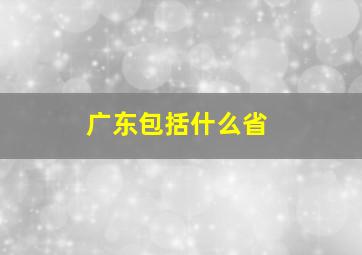 广东包括什么省